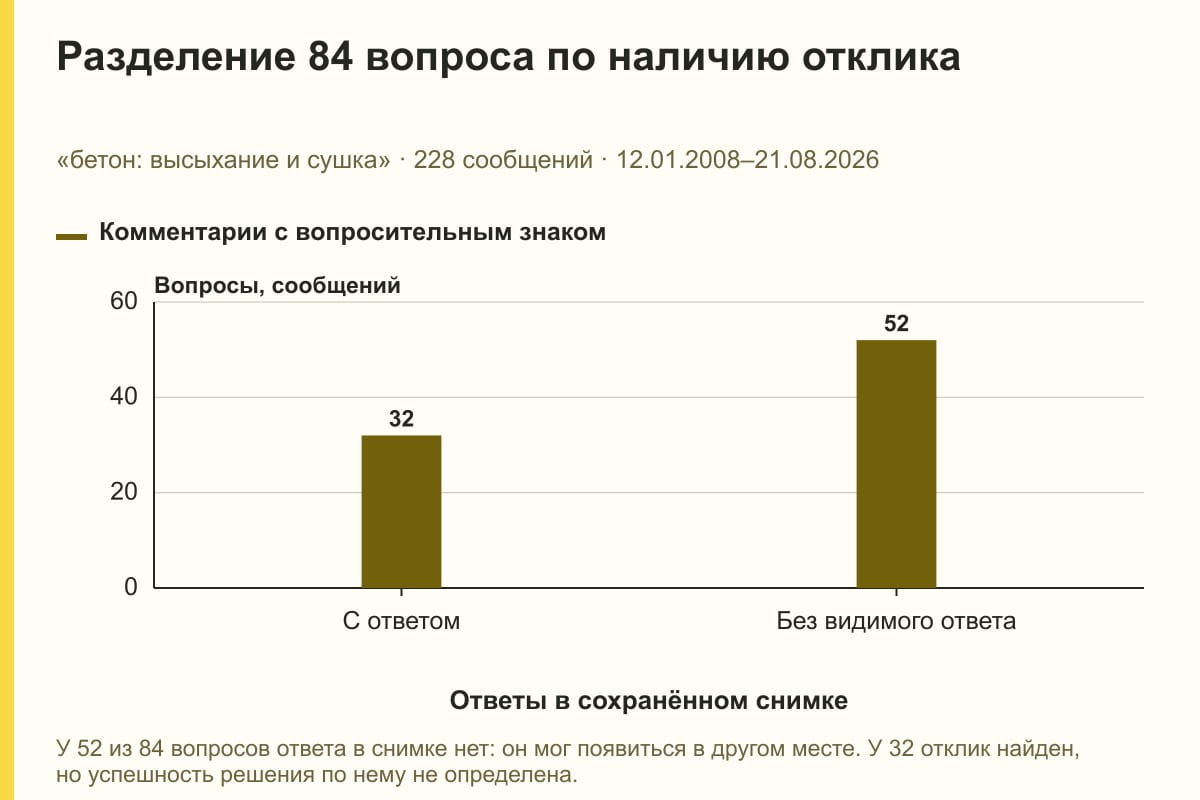 Разделение 84 вопроса по наличию отклика

«бетон: высыхание и сушка» · 228 сообщений · 12.01.2008–21.08.2026

Комментарии с вопросительным знаком

Вопросы, сообщений

60
40
20
0

32
52

С ответом
Без видимого ответа

Ответы в сохранённом снимке

У 52 из 84 вопросов ответа в снимке нет: он мог появиться в другом месте. У 32 отклик найден, но успешность решения по нему не определена.